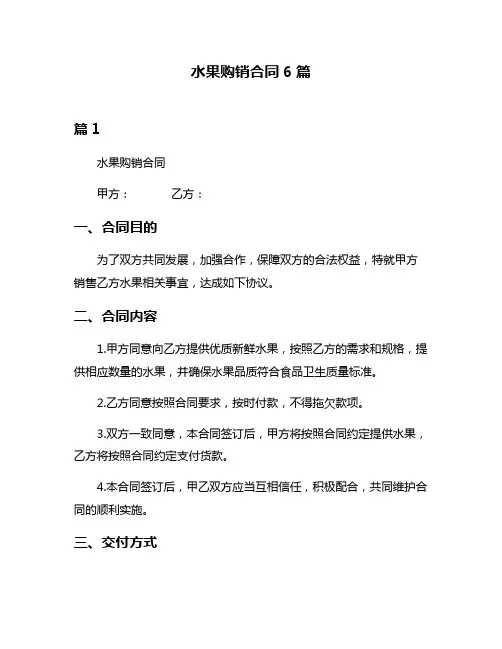 水果购销合同 6 篇

篇 1

水果购销合同

甲方：　　　乙方：

一、合同目的

为了双方共同发展，加强合作，保障双方的合法权益，特就甲方销售乙方水果相关事宜，达成如下协议。

二、合同内容

1.甲方同意向乙方提供优质新鲜水果，按照乙方的需求和规格，提供相应数量的水果，并确保水果品质符合食品卫生质量标准。

2.乙方同意按照合同要求，按时付款，不得拖欠款项。

3.双方一致同意，本合同签订后，甲方将按照合同约定提供水果，乙方将按照合同约定支付货款。

4.本合同签订后，甲乙双方应当互相信任，积极配合，共同维护合同的顺利实施。

三、交付方式